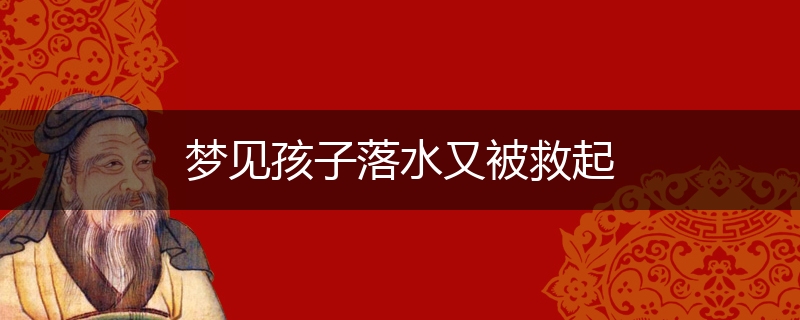 梦见孩子落水又被救起